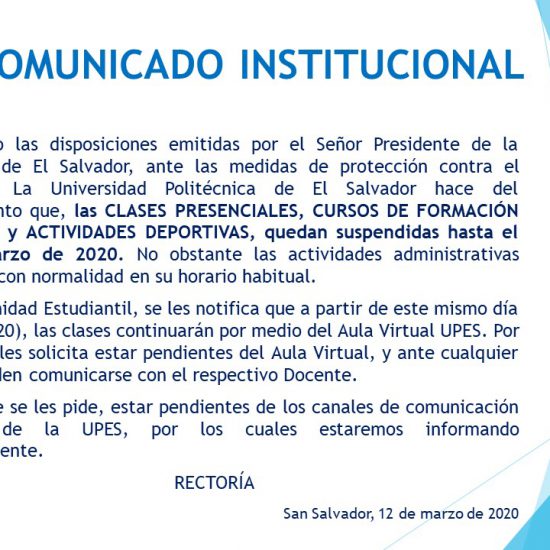 OMUNICADO INSTITUCIONAL

o las disposiciones emitidas por el Señor Presidente de la de El Salvador, ante las medidas de protección contra el La Universidad Politécnica de El Salvador hace del nto que, las CLASES PRESENCIALES, CURSOS DE FORMACIÓN y ACTIVIDADES DEPORTIVAS, quedan suspendidas hasta el arzo de 2020. No obstante las actividades administrativas con normalidad en su horario habitual.

nidad Estudiantil, se les notifica que a partir de este mismo día 20), las clases continuarán por medio del Aula Virtual UPES. Por les solicita estar pendientes del Aula Virtual, y ante cualquier den comunicarse con el respectivo Docente.

e se les pide, estar pendientes de los canales de comunicación de la UPES, por los cuales estaremos informando ente.

RECTORÍA

San Salvador, 12 de marzo de 2020